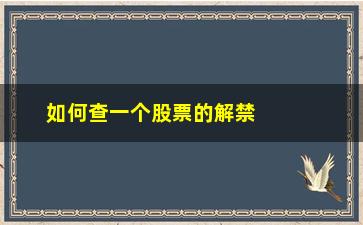 如何查一个股票的解禁